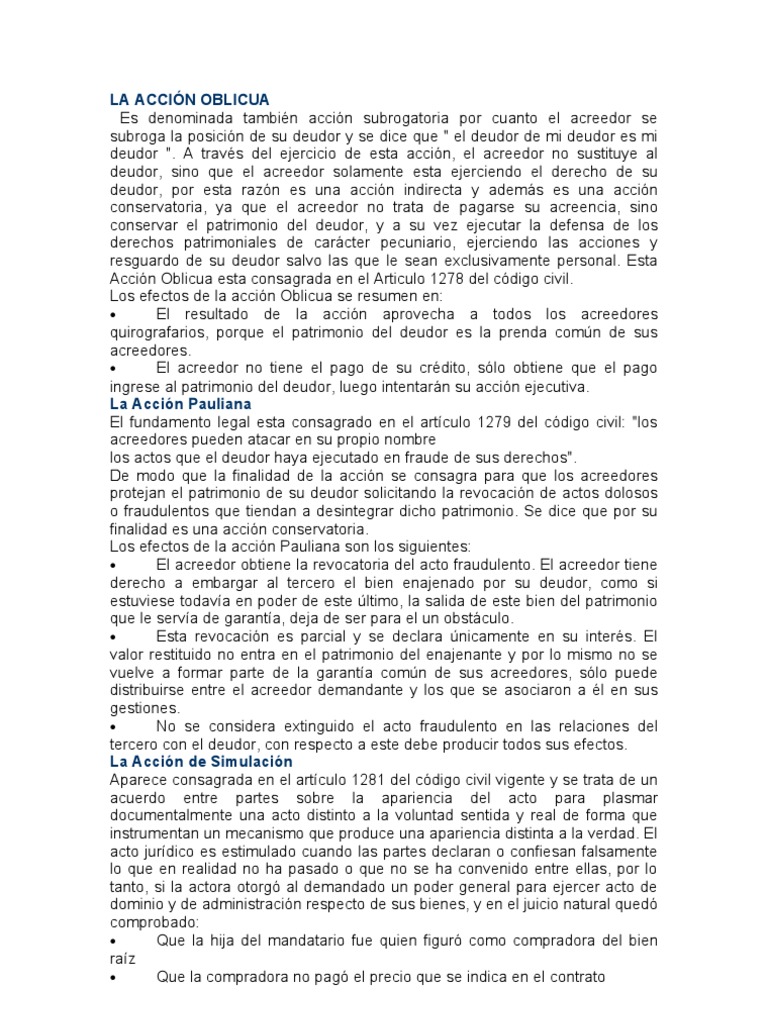 LA ACCIÓN OBLICUA
Es denominada también acción subrogatoria por cuanto el acreedor se subroga la posición de su deudor y se dice que " el deudor de mi deudor es mi deudor ". A través del ejercicio de esta acción, el acreedor no sustituye al deudor, sino que el acreedor solamente esta ejerciendo el derecho de su deudor, por esta razón es una acción indirecta y además es una acción conservatoria, ya que el acreedor no trata de pagarse su acreencia, sino conservar el patrimonio del deudor, y a su vez ejecutar la defensa de los derechos patrimoniales de carácter pecuniario, ejerciendo las acciones y resguardo de su deudor salvo las que le sean exclusivamente personal. Esta Acción Oblicua esta consagrada en el Articulo 1278 del código civil.
Los efectos de la acción Oblicua se resumen en:
• El resultado de la acción aprovecha a todos los acreedores quirografarios, porque el patrimonio del deudor es la prenda común de sus acreedores.
• El acreedor no tiene el pago de su crédito, sólo obtiene que el pago ingrese al patrimonio del deudor, luego intentarán su acción ejecutiva.
La Acción Pauliana
El fundamento legal esta consagrado en el artículo 1279 del código civil: "los acreedores pueden atacar en su propio nombre
los actos que el deudor haya ejecutado en fraude de sus derechos".
De modo que la finalidad de la acción se consagra para que los acreedores protejan el patrimonio de su deudor solicitando la revocación de actos dolosos o fraudulentos que tiendan a desintegrar dicho patrimonio. Se dice que por su finalidad es una acción conservatoria.
Los efectos de la acción Pauliana son los siguientes:
• El acreedor obtiene la revocatoria del acto fraudulento. El acreedor tiene derecho a embargar al tercero el bien enajenado por su deudor, como si estuviese todavía en poder de este último, la salida de este bien del patrimonio que le servía de garantía, deja de ser para el un obstáculo.
• Esta revocación es parcial y se declara únicamente en su interés. El valor restituido no entra en el patrimonio del enajenante y por lo mismo no se vuelve a formar parte de la garantía común de sus acreedores, sólo puede distribuirse entre el acreedor demandante y los que se asociaron a él en sus gestiones.
• No se considera extinguido el acto fraudulento en las relaciones del tercero con el deudor, con respecto a este debe producir todos sus efectos.
La Acción de Simulación
Aparece consagrada en el artículo 1281 del código civil vigente y se trata de un acuerdo entre partes sobre la apariencia del acto para plasmar documentalmente una acto distinto a la voluntad sentida y real de forma que instrumentan un mecanismo que produce una apariencia distinta a la verdad. El acto jurídico es estimulado cuando las partes declaran o confiesan falsamente lo que en realidad no ha pasado o que no se ha convenido entre ellas, por lo tanto, si la actora otorgó al demandado un poder general para ejercer acto de dominio y de administración respecto de sus bienes, y en el juicio natural quedó comprobado:
• Que la hija del mandatario fue quien figuró como compradora del bien raíz
• Que la compradora no pagó el precio que se indica en el contrato